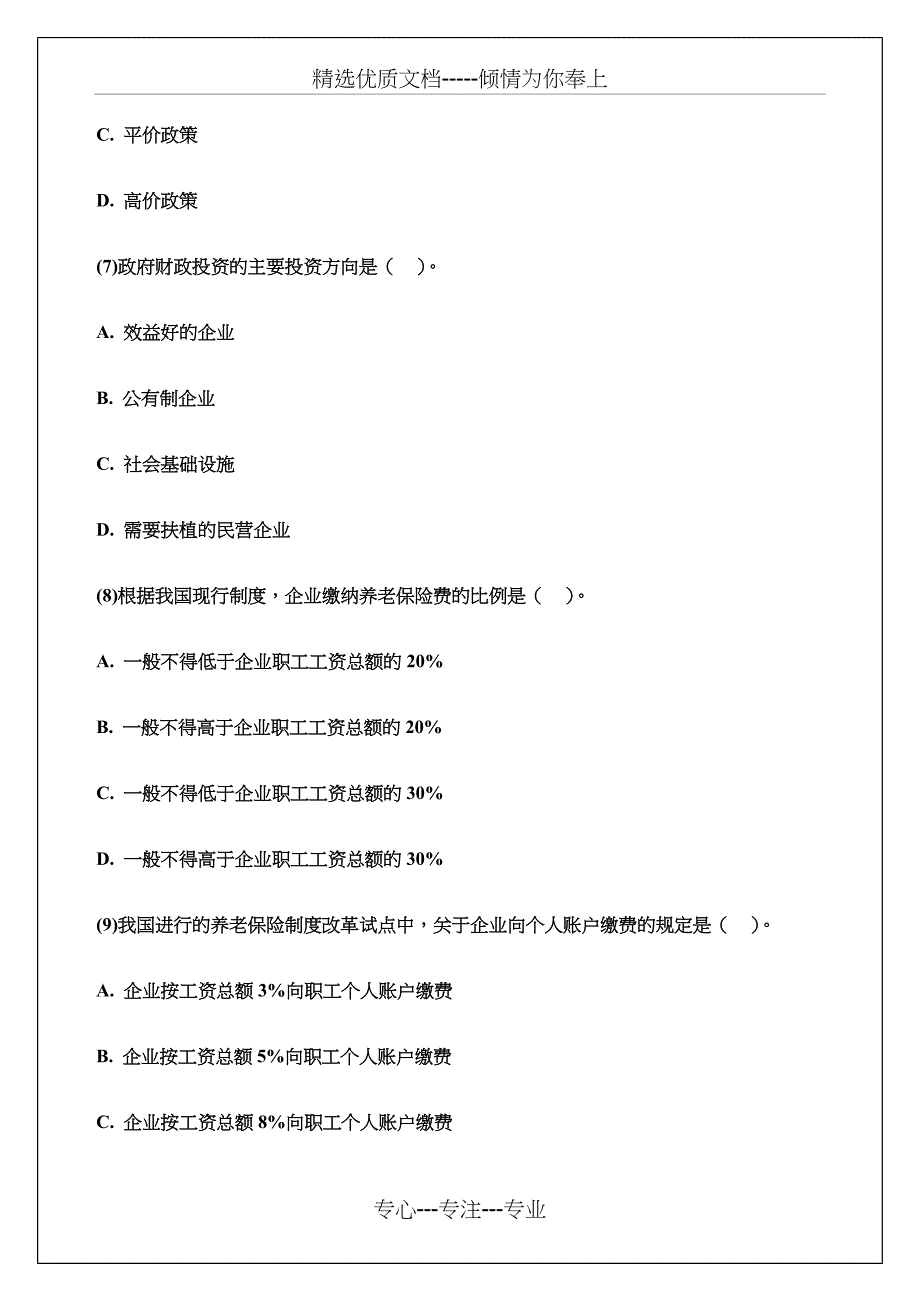 精选优质文档-----倾情为你奉上

C. 平价政策

D. 高价政策

(7)政府财政投资的主要投资方向是（　）。

A. 效益好的企业

B. 公有制企业

C. 社会基础设施

D. 需要扶植的民营企业

(8)根据我国现行制度，企业缴纳养老保险费的比例是（　）。

A. 一般不得低于企业职工工资总额的 20%

B. 一般不得高于企业职工工资总额的 20%

C. 一般不得低于企业职工工资总额的 30%

D. 一般不得高于企业职工工资总额的 30%

(9)我国进行的养老保险制度改革试点中，关于企业向个人账户缴费的规定是（　）。

A. 企业按工资总额 3%向职工个人账户缴费

B. 企业按工资总额 5%向职工个人账户缴费

C. 企业按工资总额 8%向职工个人账户缴费

专心---专注---专业